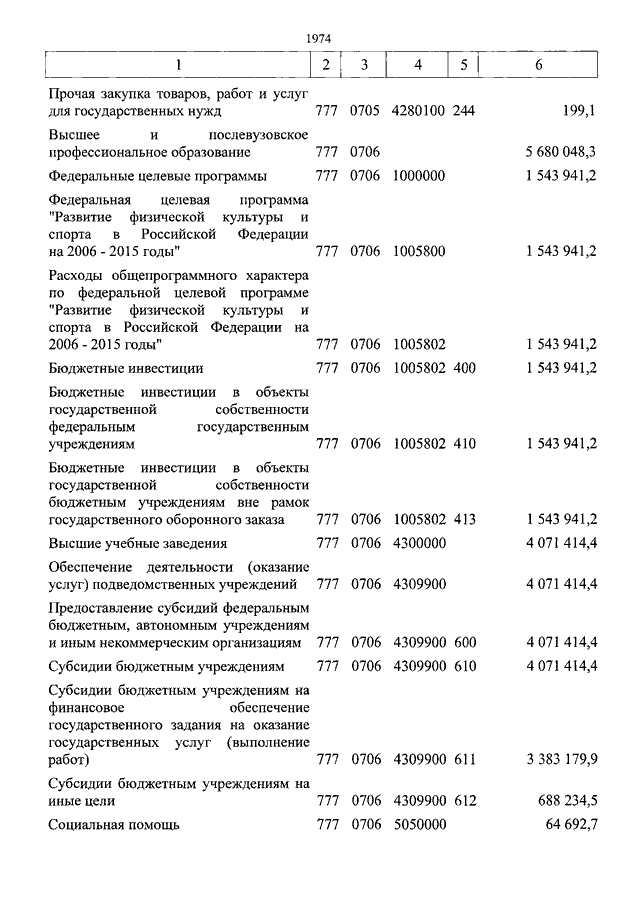 1974

| 1 | 2 | 3 | 4 | 5 | 6 |
|---|---|---|---|---|---|
| Прочая закупка товаров, работ и услуг для государственных нужд | 777 | 0705 | 4280100 | 244 | 199,1 |
| Высшее и послевузовское профессиональное образование | 777 | 0706 | | | 5 680 048,3 |
| Федеральные целевые программы | 777 | 0706 | 1000000 | | 1 543 941,2 |
| Федеральная целевая программа "Развитие физической культуры и спорта в Российской Федерации на 2006 - 2015 годы" | 777 | 0706 | 1005800 | | 1 543 941,2 |
| Расходы общепрограммного характера по федеральной целевой программе "Развитие физической культуры и спорта в Российской Федерации на 2006 - 2015 годы" | 777 | 0706 | 1005802 | | 1 543 941,2 |
| Бюджетные инвестиции | 777 | 0706 | 1005802 | 400 | 1 543 941,2 |
| Бюджетные инвестиции в объекты государственной собственности федеральным государственным учреждениям | 777 | 0706 | 1005802 | 410 | 1 543 941,2 |
| Бюджетные инвестиции в объекты государственной собственности бюджетным учреждениям вне рамок государственного оборонного заказа | 777 | 0706 | 1005802 | 413 | 1 543 941,2 |
| Высшие учебные заведения | 777 | 0706 | 4300000 | | 4 071 414,4 |
| Обеспечение деятельности (оказание услуг) подведомственных учреждений | 777 | 0706 | 4309900 | | 4 071 414,4 |
| Предоставление субсидий федеральным бюджетным, автономным учреждениям и иным некоммерческим организациям | 777 | 0706 | 4309900 | 600 | 4 071 414,4 |
| Субсидии бюджетным учреждениям | 777 | 0706 | 4309900 | 610 | 4 071 414,4 |
| Субсидии бюджетным учреждениям на финансовое обеспечение государственного задания на оказание государственных услуг (выполнение работ) | 777 | 0706 | 4309900 | 611 | 3 383 179,9 |
| Субсидии бюджетным учреждениям на иные цели | 777 | 0706 | 4309900 | 612 | 688 234,5 |
| Социальная помощь | 777 | 0706 | 5050000 | | 64 692,7 |